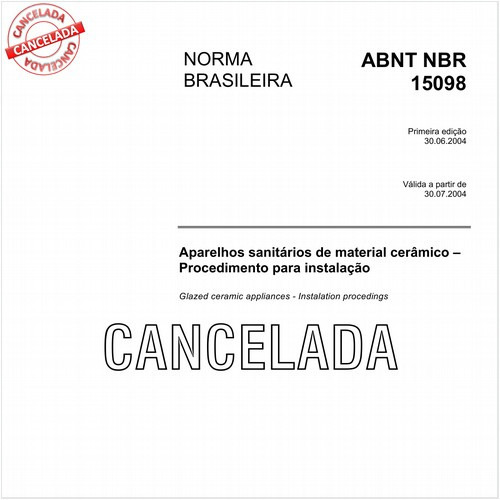 CANCELADA
CANCELADA
CANCELADA

NORMA BRASILEIRA

ABNT NBR 15098

Primeira edição
30.06.2004

Válida a partir de
30.07.2004

Aparelhos sanitários de material cerâmico – Procedimento para instalação

Glazed ceramic appliances - Instalation procedings

CANCELADA